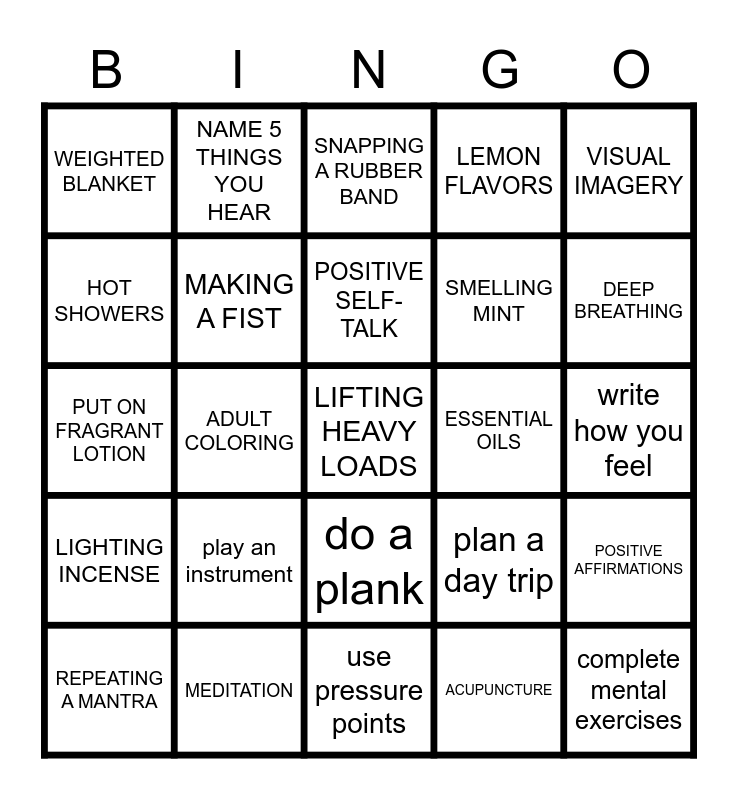 | B | I | N | G | O |
|---|---|---|---|---|
| WEIGHTED BLANKET | NAME 5 THINGS YOU HEAR | SNAPPING A RUBBER BAND | LEMON FLAVORS | VISUAL IMAGERY |
| HOT SHOWERS | MAKING A FIST | POSITIVE SELF-TALK | SMELLING MINT | DEEP BREATHING |
| PUT ON FRAGRANT LOTION | ADULT COLORING | LIFTING HEAVY LOADS | ESSENTIAL OILS | write how you feel |
| LIGHTING INCENSE | play an instrument | do a plank | plan a day trip | POSITIVE AFFIRMATIONS |
| REPEATING A MANTRA | MEDITATION | use pressure points | ACUPUNCTURE | complete mental exercises |